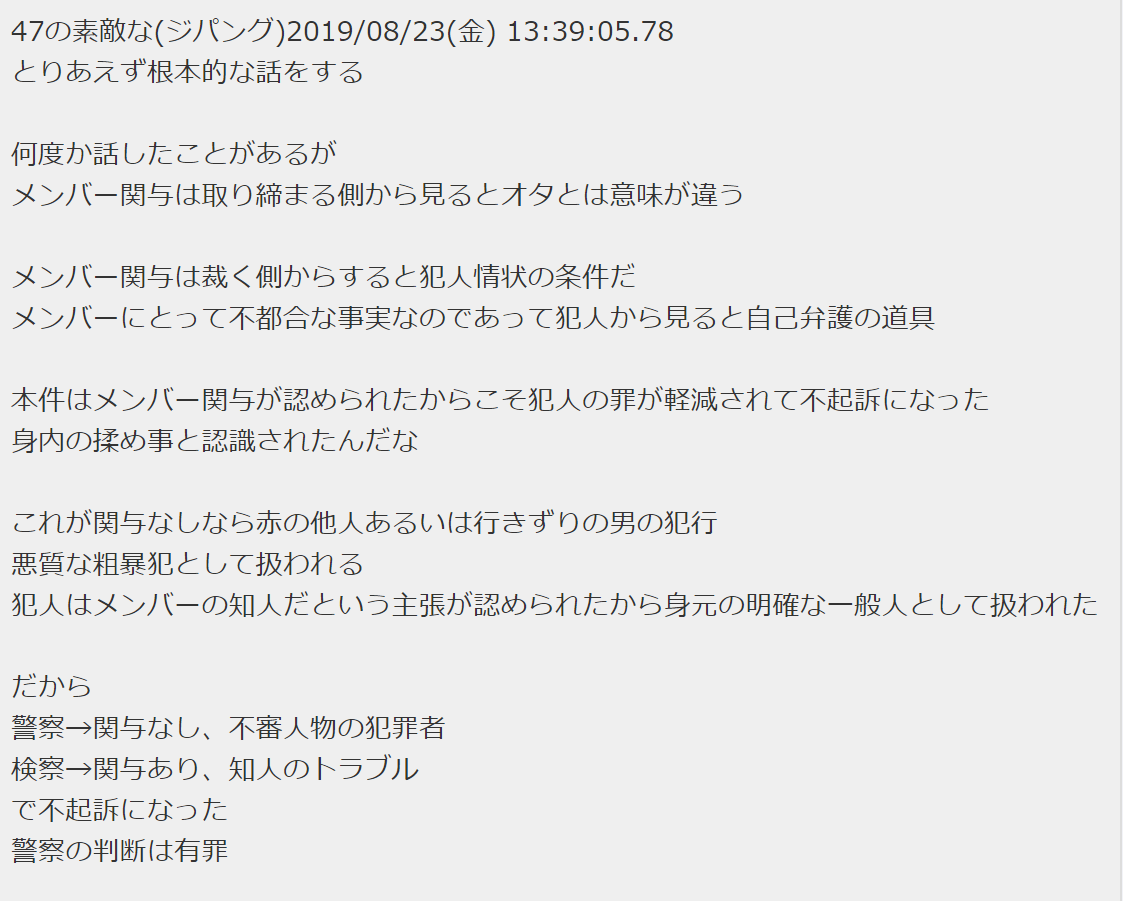 47の素敵な(ジパング)2019/08/23(金) 13:39:05.78
とりあえず根本的な話をする

何度か話したことがあるが
メンバー関与は取り締まる側から見るとオタとは意味が違う

メンバー関与は裁く側からすると犯人情状の条件だ
メンバーにとって不都合な事実なのであって犯人から見ると自己弁護の道具

本件はメンバー関与が認められたからこそ犯人の罪が軽減されて不起訴になった
身内の揉め事と認識されたんだな

これが関与なしなら赤の他人あるいは行きずりの男の犯行
悪質な粗暴犯として扱われる
犯人はメンバーの知人だという主張が認められたから身元の明確な一般人として扱われた

だから
警察→関与なし、不審人物の犯罪者
検察→関与あり、知人のトラブル
で不起訴になった
警察の判断は有罪